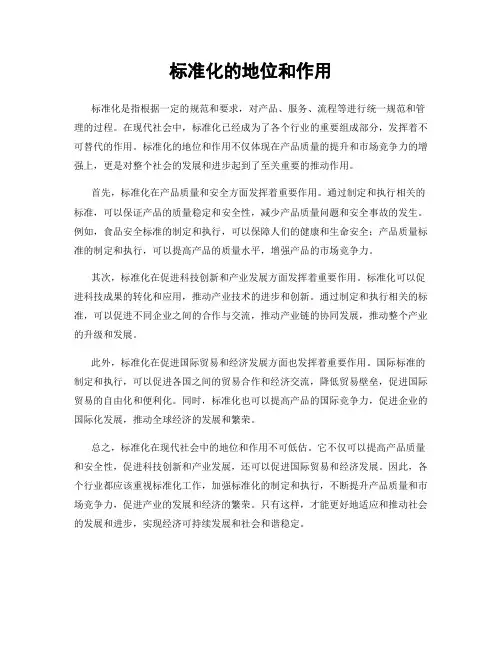 标准化的地位和作用

标准化是指根据一定的规范和要求，对产品、服务、流程等进行统一规范和管理的过程。在现代社会中，标准化已经成为了各个行业的重要组成部分，发挥着不可替代的作用。标准化的地位和作用不仅体现在产品质量的提升和市场竞争力的增强上，更是对整个社会的发展和进步起到了至关重要的推动作用。

首先，标准化在产品质量和安全方面发挥着重要作用。通过制定和执行相关的标准，可以保证产品的质量稳定和安全性，减少产品质量问题和安全事故的发生。例如，食品安全标准的制定和执行，可以保障人们的健康和生命安全；产品质量标准的制定和执行，可以提高产品的质量水平，增强产品的市场竞争力。

其次，标准化在促进科技创新和产业发展方面发挥着重要作用。标准化可以促进科技成果的转化和应用，推动产业技术的进步和创新。通过制定和执行相关的标准，可以促进不同企业之间的合作与交流，推动产业链的协同发展，推动整个产业的升级和发展。

此外，标准化在促进国际贸易和经济发展方面也发挥着重要作用。国际标准的制定和执行，可以促进各国之间的贸易合作和经济交流，降低贸易壁垒，促进国际贸易的自由化和便利化。同时，标准化也可以提高产品的国际竞争力，促进企业的国际化发展，推动全球经济的发展和繁荣。

总之，标准化在现代社会中的地位和作用不可低估。它不仅可以提高产品质量和安全性，促进科技创新和产业发展，还可以促进国际贸易和经济发展。因此，各个行业都应该重视标准化工作，加强标准化的制定和执行，不断提升产品质量和市场竞争力，促进产业的发展和经济的繁荣。只有这样，才能更好地适应和推动社会的发展和进步，实现经济可持续发展和社会和谐稳定。